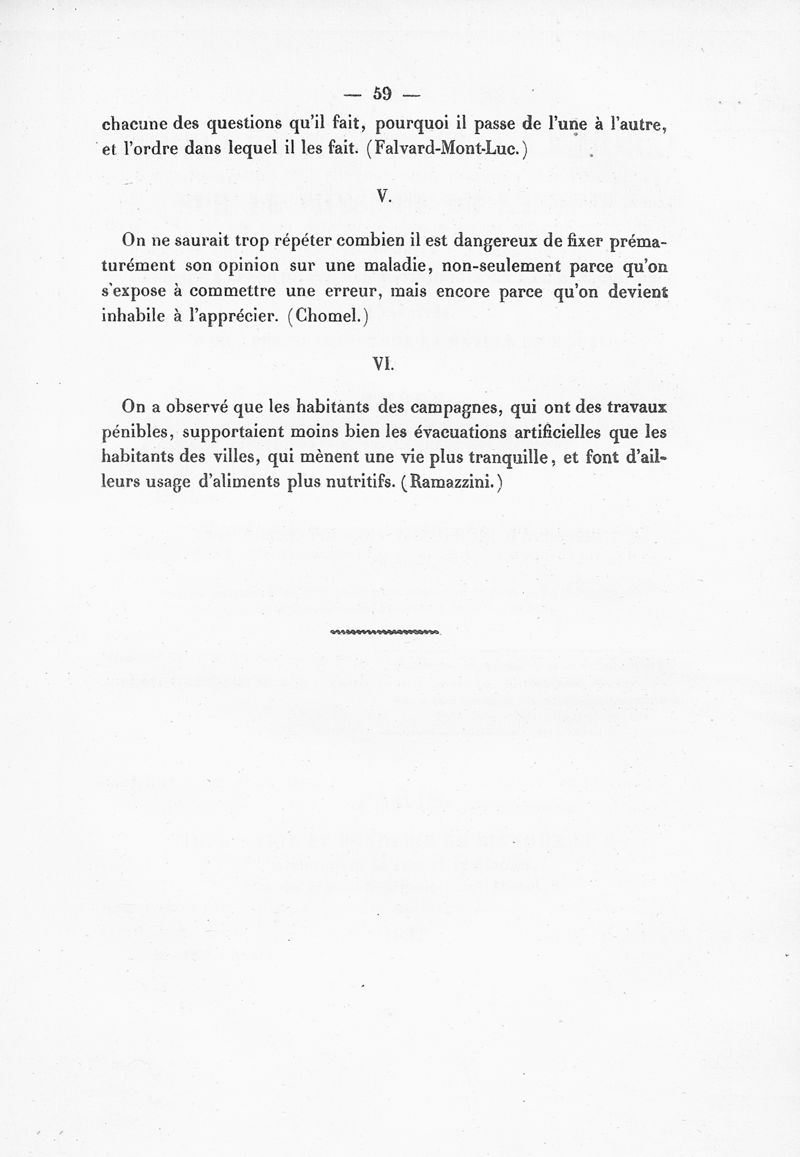 — 59 —

chacune des questions qu'il fait, pourquoi il passe de l'une à l'autre, et l'ordre dans lequel il les fait. (Falvard-Mont-Luc.)

V.

On ne saurait trop répéter combien il est dangereux de fixer prématurément son opinion sur une maladie, non-seulement parce qu'on s'expose à commettre une erreur, mais encore parce qu'on devient inhabile à l'apprécier. (Chomel.)

VI.

On a observé que les habitants des campagnes, qui ont des travaux pénibles, supportaient moins bien les évacuations artificielles que les habitants des villes, qui mènent une vie plus tranquille, et font d'ailleurs usage d'aliments plus nutritifs. (Ramazzini.)